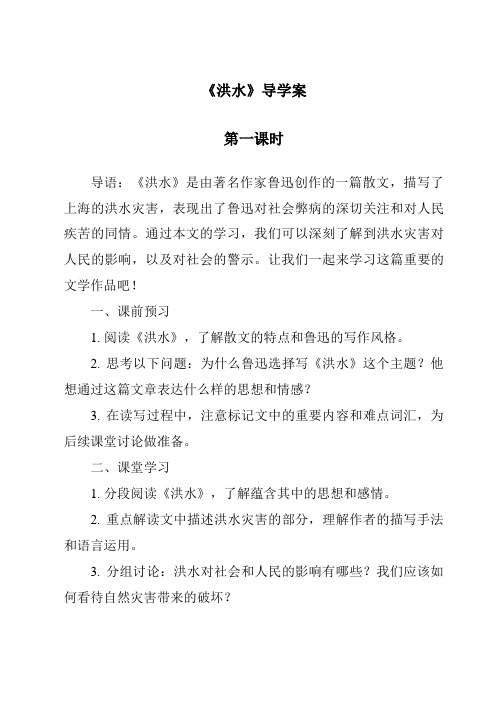 《洪水》导学案

第一课时

导语：《洪水》是由著名作家鲁迅创作的一篇散文，描写了上海的洪水灾害，表现出了鲁迅对社会弊病的深切关注和对人民疾苦的同情。通过本文的学习，我们可以深刻了解到洪水灾害对人民的影响，以及对社会的警示。让我们一起来学习这篇重要的文学作品吧！

一、课前预习

1. 阅读《洪水》，了解散文的特点和鲁迅的写作风格。

2. 思考以下问题：为什么鲁迅选择写《洪水》这个主题？他想通过这篇文章表达什么样的思想和情感？

3. 在读写过程中，注意标记文中的重要内容和难点词汇，为后续课堂讨论做准备。

二、课堂学习

1. 分段阅读《洪水》，了解蕴含其中的思想和感情。

2. 重点解读文中描述洪水灾害的部分，理解作者的描写手法和语言运用。

3. 分组讨论：洪水对社会和人民的影响有哪些？我们应该如何看待自然灾害带来的破坏？